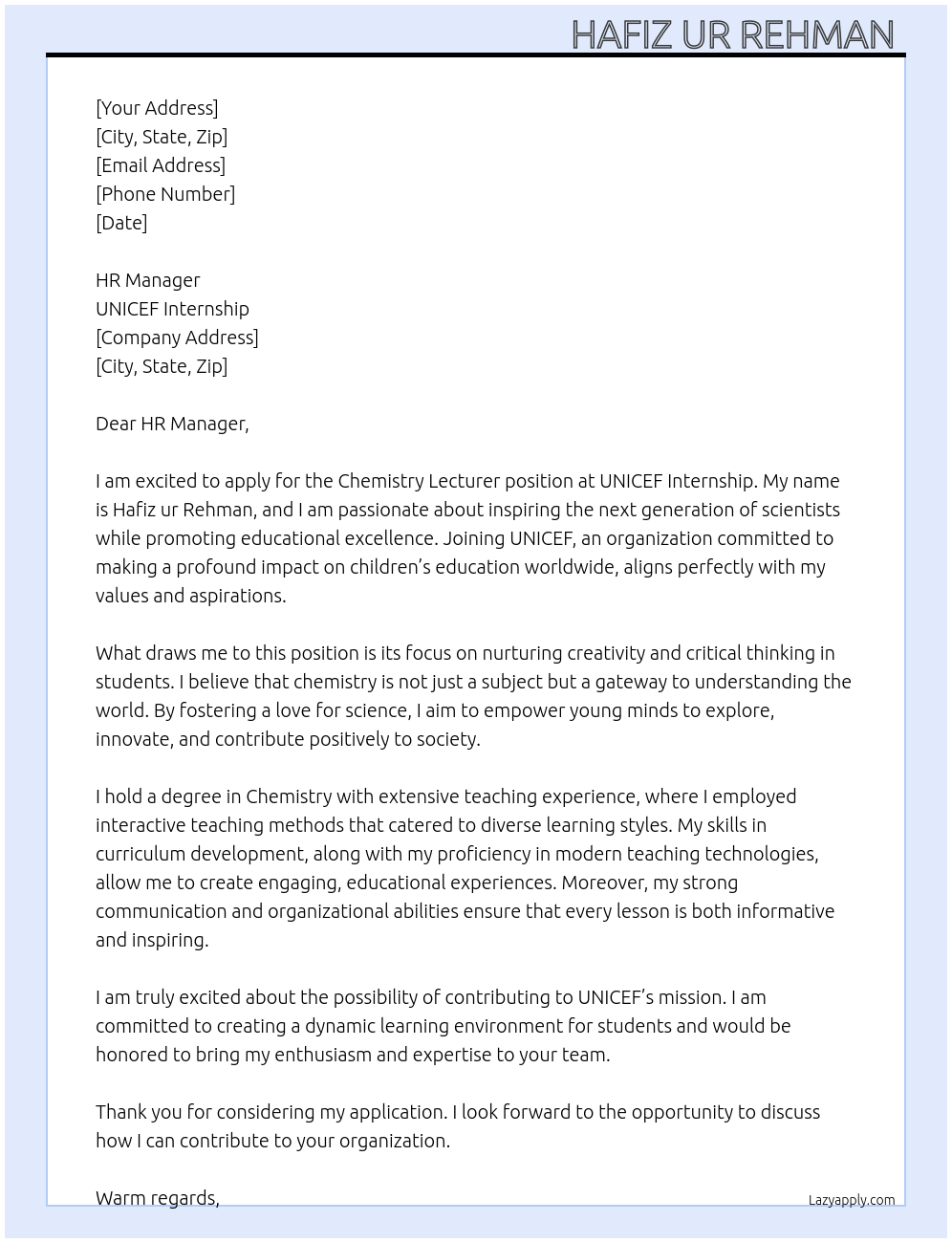 HAFIZ UR REHMAN

[Your Address]
[City, State, Zip]
[Email Address]
[Phone Number]
[Date]

HR Manager
UNICEF Internship
[Company Address]
[City, State, Zip]

Dear HR Manager,

I am excited to apply for the Chemistry Lecturer position at UNICEF Internship. My name is Hafiz ur Rehman, and I am passionate about inspiring the next generation of scientists while promoting educational excellence. Joining UNICEF, an organization committed to making a profound impact on children's education worldwide, aligns perfectly with my values and aspirations.

What draws me to this position is its focus on nurturing creativity and critical thinking in students. I believe that chemistry is not just a subject but a gateway to understanding the world. By fostering a love for science, I aim to empower young minds to explore, innovate, and contribute positively to society.

I hold a degree in Chemistry with extensive teaching experience, where I employed interactive teaching methods that catered to diverse learning styles. My skills in curriculum development, along with my proficiency in modern teaching technologies, allow me to create engaging, educational experiences. Moreover, my strong communication and organizational abilities ensure that every lesson is both informative and inspiring.

I am truly excited about the possibility of contributing to UNICEF's mission. I am committed to creating a dynamic learning environment for students and would be honored to bring my enthusiasm and expertise to your team.

Thank you for considering my application. I look forward to the opportunity to discuss how I can contribute to your organization.

Warm regards,

Lazyapply.com